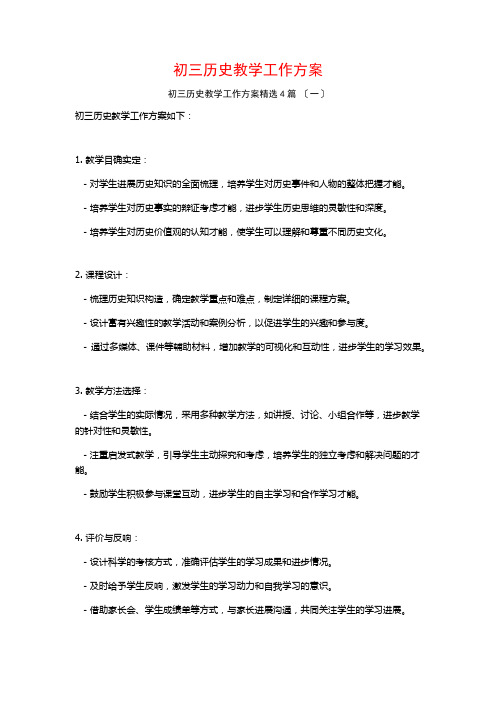 初三历史教学工作方案

初三历史教学工作方案精选 4 篇 〔一〕

初三历史教学工作方案如下：

1. 教学目确实定：

- 对学生进展历史知识的全面梳理，培养学生对历史事件和人物的整体把握才能。

- 培养学生对历史事实的辩证考虑才能，进步学生历史思维的灵敏性和深度。

- 培养学生对历史价值观的认知才能，使学生可以理解和尊重不同历史文化。

2. 课程设计：

- 梳理历史知识构造，确定教学重点和难点，制定详细的课程方案。

- 设计富有兴趣性的教学活动和案例分析，以促进学生的兴趣和参与度。

- 通过多媒体、课件等辅助材料，增加教学的可视化和互动性，进步学生的学习效果。

3. 教学方法选择：

- 结合学生的实际情况，采用多种教学方法，如讲授、讨论、小组合作等，进步教学的针对性和灵敏性。

- 注重启发式教学，引导学生主动探究和考虑，培养学生的独立考虑和解决问题的才能。

- 鼓励学生积极参与课堂互动，进步学生的自主学习和合作学习才能。

4. 评价与反响：

- 设计科学的考核方式，准确评估学生的学习成果和进步情况。

- 及时给予学生反响，激发学生的学习动力和自我学习的意识。

- 借助家长会、学生成绩单等方式，与家长进展沟通，共同关注学生的学习进展。